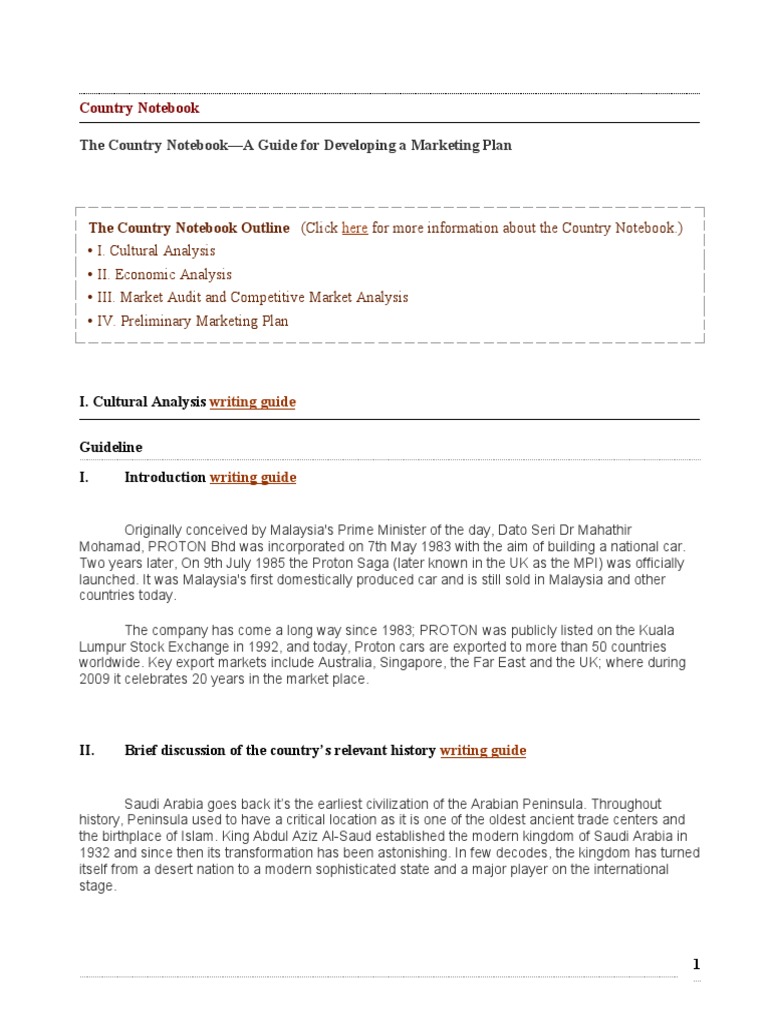 Country Notebook

The Country Notebook—A Guide for Developing a Marketing Plan

The Country Notebook Outline (Click here for more information about the Country Notebook.)
• I. Cultural Analysis
• II. Economic Analysis
• III. Market Audit and Competitive Market Analysis
• IV. Preliminary Marketing Plan

I. Cultural Analysis writing guide

Guideline

I. Introduction writing guide

Originally conceived by Malaysia's Prime Minister of the day, Dato Seri Dr Mahathir Mohamad, PROTON Bhd was incorporated on 7th May 1983 with the aim of building a national car. Two years later, On 9th July 1985 the Proton Saga (later known in the UK as the MPI) was officially launched. It was Malaysia's first domestically produced car and is still sold in Malaysia and other countries today.

The company has come a long way since 1983; PROTON was publicly listed on the Kuala Lumpur Stock Exchange in 1992, and today, Proton cars are exported to more than 50 countries worldwide. Key export markets include Australia, Singapore, the Far East and the UK; where during 2009 it celebrates 20 years in the market place.

II. Brief discussion of the country's relevant history writing guide

Saudi Arabia goes back it's the earliest civilization of the Arabian Peninsula. Throughout history, Peninsula used to have a critical location as it is one of the oldest ancient trade centers and the birthplace of Islam. King Abdul Aziz Al-Saud established the modern kingdom of Saudi Arabia in 1932 and since then its transformation has been astonishing. In few decodes, the kingdom has turned itself from a desert nation to a modern sophisticated state and a major player on the international stage.

1